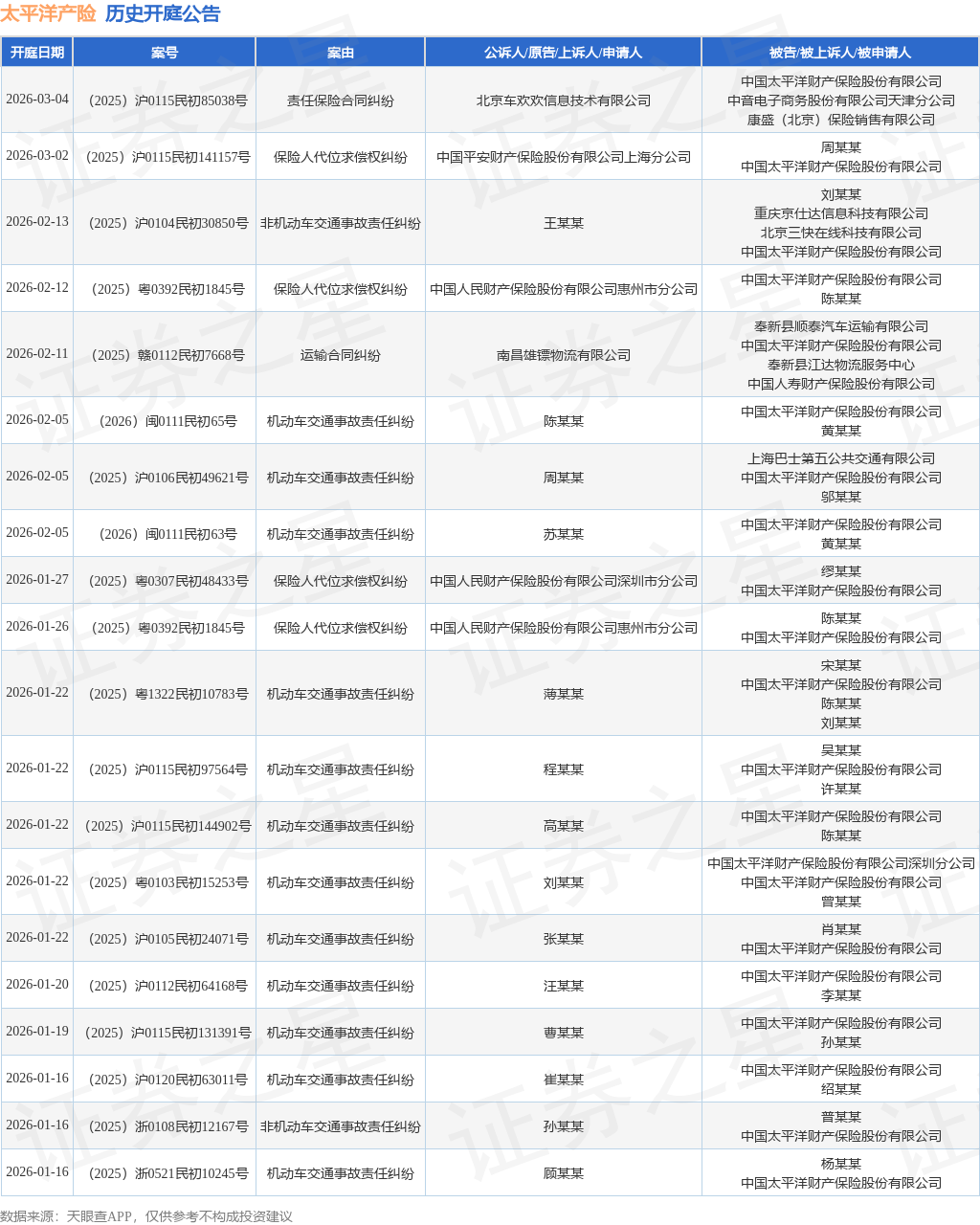 太平洋产险 历史开庭公告

| 开庭日期 | 案号 | 案由 | 公诉人/原告/上诉人/申请人 | 被告/被上诉人/被申请人 |
|---|---|---|---|---|
| 2026-03-04 | （2025）沪0115民初85038号 | 责任保险合同纠纷 | 北京车欢欢信息技术有限公司 | 中国太平洋财产保险股份有限公司 中音电子商务股份有限公司天津分公司 康盛（北京）保险销售有限公司 |
| 2026-03-02 | （2025）沪0115民初141157号 | 保险人代位求偿权纠纷 | 中国平安财产保险股份有限公司上海分公司 | 周某某 中国太平洋财产保险股份有限公司 |
| 2026-02-13 | （2025）沪0104民初30850号 | 非机动车交通事故责任纠纷 | 王某某 | 刘某某 重庆京仕达信息科技有限公司 北京三快在线科技有限公司 中国太平洋财产保险股份有限公司 |
| 2026-02-12 | （2025）粤0392民初1845号 | 保险人代位求偿权纠纷 | 中国人民财产保险股份有限公司惠州市分公司 | 中国太平洋财产保险股份有限公司 陈某某 |
| 2026-02-11 | （2025）赣0112民初7668号 | 运输合同纠纷 | 南昌雄镖物流有限公司 | 奉新县顺泰汽车运输有限公司 中国太平洋财产保险股份有限公司 奉新县江达物流服务中心 中国人寿财产保险股份有限公司 |
| 2026-02-05 | （2026）闽0111民初65号 | 机动车交通事故责任纠纷 | 陈某某 | 中国太平洋财产保险股份有限公司 黄某某 |
| 2026-02-05 | （2025）沪0106民初49621号 | 机动车交通事故责任纠纷 | 周某某 | 上海巴士第五公共交通有限公司 中国太平洋财产保险股份有限公司 邬某某 |
| 2026-02-05 | （2026）闽0111民初63号 | 机动车交通事故责任纠纷 | 苏某某 | 中国太平洋财产保险股份有限公司 黄某某 |
| 2026-01-27 | （2025）粤0307民初48433号 | 保险人代位求偿权纠纷 | 中国人民财产保险股份有限公司深圳市分公司 | 缪某某 中国太平洋财产保险股份有限公司 |
| 2026-01-26 | （2025）粤0392民初1845号 | 保险人代位求偿权纠纷 | 中国人民财产保险股份有限公司惠州市分公司 | 陈某某 中国太平洋财产保险股份有限公司 |
| 2026-01-22 | （2025）粤1322民初10783号 | 机动车交通事故责任纠纷 | 薄某某 | 宋某某 中国太平洋财产保险股份有限公司 陈某某 刘某某 |
| 2026-01-22 | （2025）沪0115民初97564号 | 机动车交通事故责任纠纷 | 程某某 | 吴某某 中国太平洋财产保险股份有限公司 许某某 |
| 2026-01-22 | （2025）沪0115民初144902号 | 机动车交通事故责任纠纷 | 高某某 | 中国太平洋财产保险股份有限公司 陈某某 |
| 2026-01-22 | （2025）粤0103民初15253号 | 机动车交通事故责任纠纷 | 刘某某 | 中国太平洋财产保险股份有限公司深圳分公司 中国太平洋财产保险股份有限公司 曾某某 |
| 2026-01-22 | （2025）沪0105民初24071号 | 机动车交通事故责任纠纷 | 张某某 | 肖某某 中国太平洋财产保险股份有限公司 |
| 2026-01-20 | （2025）沪0112民初64168号 | 机动车交通事故责任纠纷 | 汪某某 | 中国太平洋财产保险股份有限公司 李某某 |
| 2026-01-19 | （2025）沪0115民初131391号 | 机动车交通事故责任纠纷 | 曹某某 | 中国太平洋财产保险股份有限公司 孙某某 |
| 2026-01-16 | （2025）沪0120民初63011号 | 机动车交通事故责任纠纷 | 崔某某 | 中国太平洋财产保险股份有限公司 绍某某 |
| 2026-01-16 | （2025）浙0108民初12167号 | 非机动车交通事故责任纠纷 | 孙某某 | 普某某 中国太平洋财产保险股份有限公司 |
| 2026-01-16 | （2025）浙0521民初10245号 | 机动车交通事故责任纠纷 | 顾某某 | 杨某某 中国太平洋财产保险股份有限公司 |

数据来源：天眼查APP，仅供参考不构成投资建议

证券之星